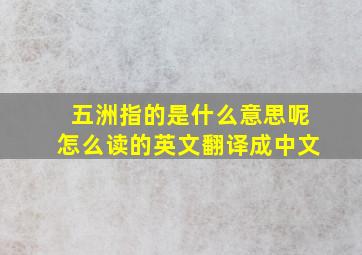 五洲指的是什么意思呢
怎么读的英文翻译成中文